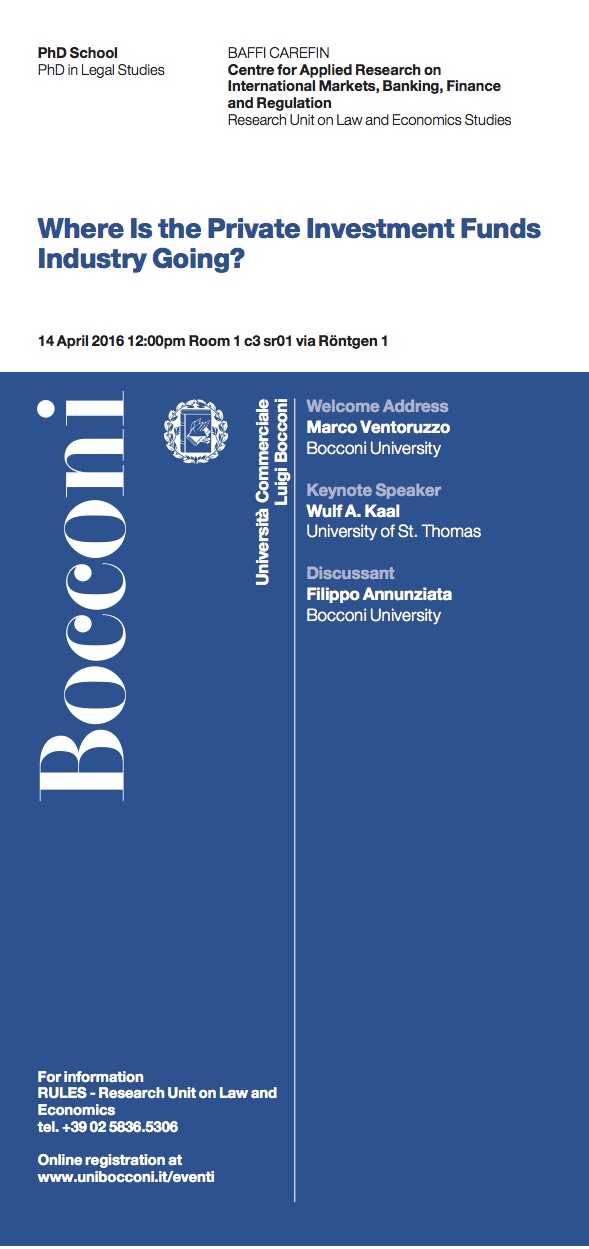 PhD School
PhD in Legal Studies

BAFFI CAREFIN
Centre for Applied Research on International Markets, Banking, Finance and Regulation
Research Unit on Law and Economics Studies

Where Is the Private Investment Funds Industry Going?

14 April 2016 12:00pm Room 1 c3 sr01 via Röntgen 1

Bocconi

Università Commerciale Luigi Bocconi

Welcome Address
Marco Ventoruzzo
Bocconi University

Keynote Speaker
Wulf A. Kaal
University of St. Thomas

Discussant
Filippo Annunziata
Bocconi University

For information
RULES - Research Unit on Law and Economics
tel. +39 02 5836.5306

Online registration at
www.unibocconi.it/eventi